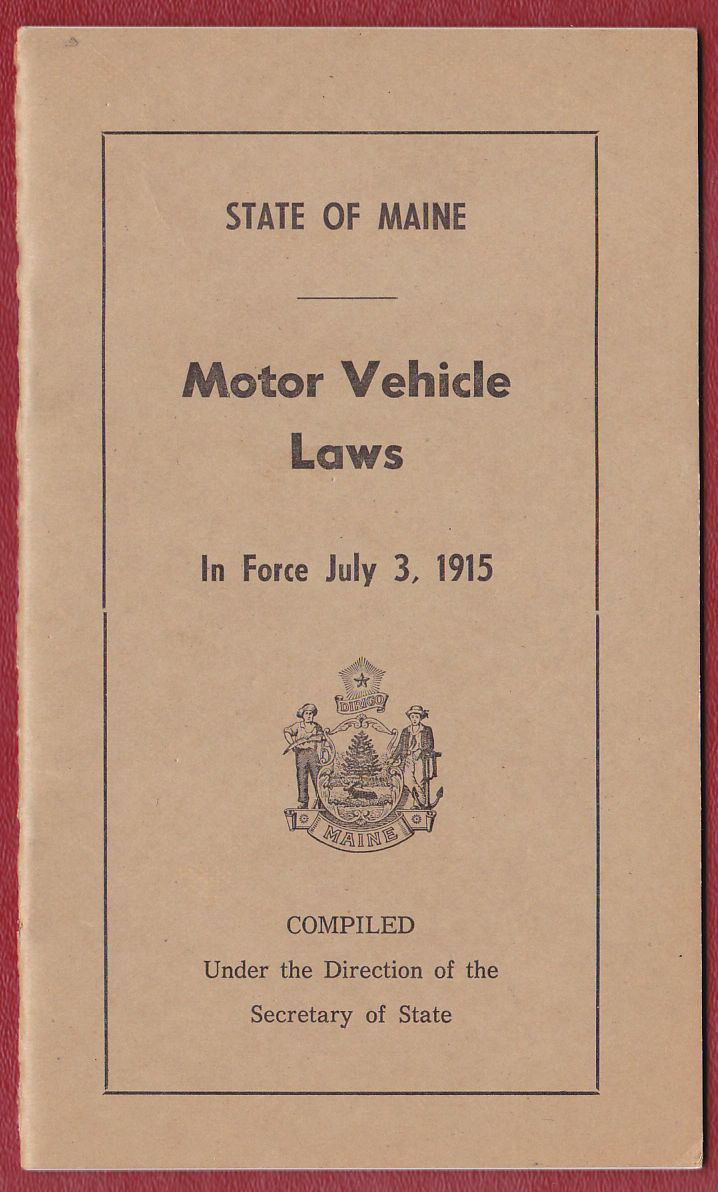 STATE OF MAINE

Motor Vehicle Laws

In Force July 3, 1915

DIRIGO

MAINE

COMPILED
Under the Direction of the
Secretary of State